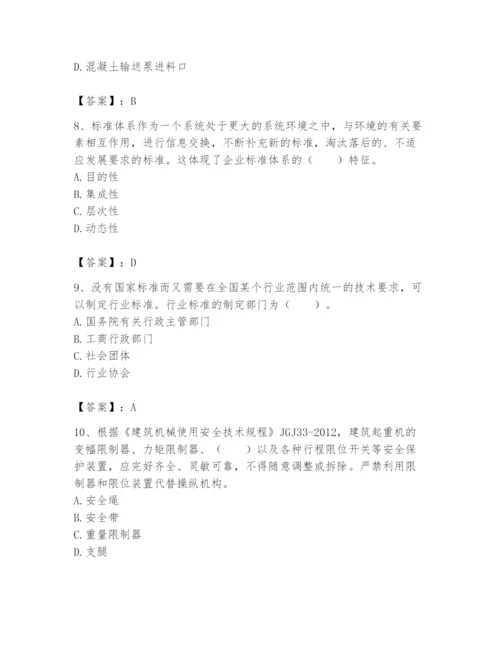 D. 混凝土输送泵进料口

【答案】：B

8、标准体系作为一个系统处于更大的系统环境之中，与环境的有关要素相互作用，进行信息交换，不断补充新的标准，淘汰落后的、不适应发展要求的标准。这体现了企业标准体系的（　　）特征。
A. 目的性
B. 集成性
C. 层次性
D. 动态性

【答案】：D

9、没有国家标准而又需要在全国某个行业范围内统一的技术要求，可以制定行业标准。行业标准的制定部门为（　　）。
A. 国务院有关行政主管部门
B. 工商行政部门
C. 社会团体
D. 行业协会

【答案】：A

10、根据《建筑机械使用安全技术规程》JGJ33-2012，建筑起重机的变幅限制器、力矩限制器、（　　）以及各种行程限位开关等安全保护装置，应完好齐全、灵敏可靠，不得随意调整或拆除。严禁利用限制器和限位装置代替操纵机构。
A. 安全绳
B. 安全带
C. 重量限制器
D. 支腿